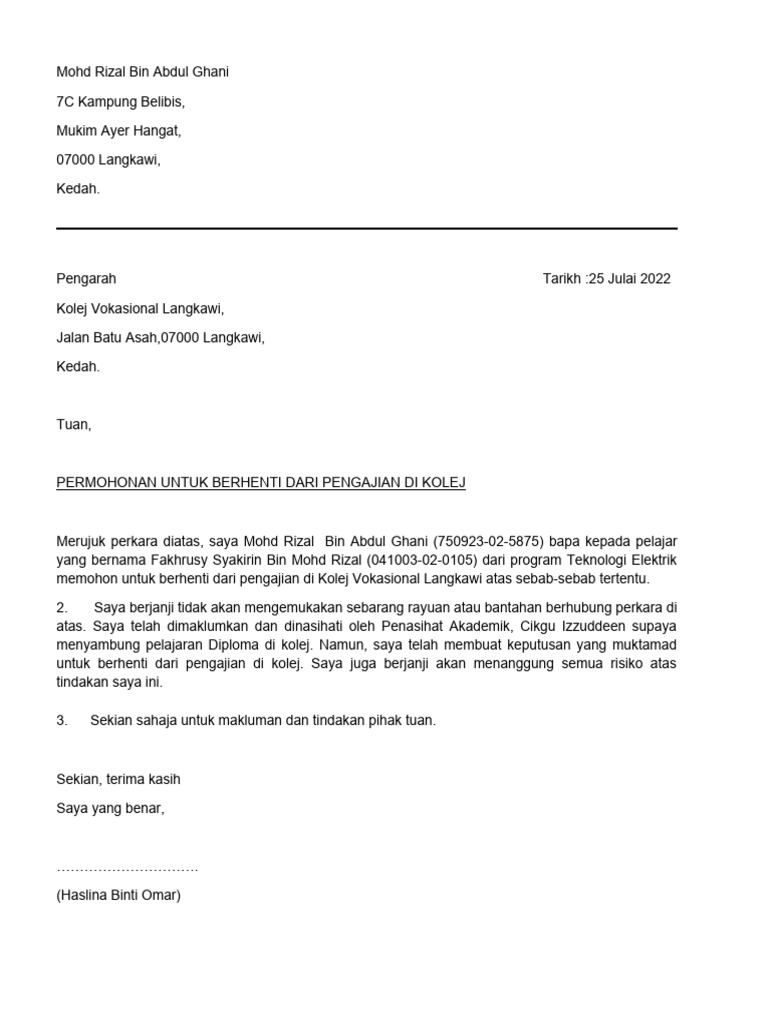 Mohd Rizal Bin Abdul Ghani

7C Kampung Belibis,

Mukim Ayer Hangat,

07000 Langkawi,

Kedah.

Pengarah

Tarikh :25 Julai 2022

Kolej Vokasional Langkawi,

Jalan Batu Asah,07000 Langkawi,

Kedah.

Tuan,

PERMOHONAN UNTUK BERHENTI DARI PENGAJIAN DI KOLEJ

Merujuk perkara diatas, saya Mohd Rizal Bin Abdul Ghani (750923-02-5875) bapa kepada pelajar yang bernama Fakhrusy Syakirin Bin Mohd Rizal (041003-02-0105) dari program Teknologi Elektrik memohon untuk berhenti dari pengajian di Kolej Vokasional Langkawi atas sebab-sebab tertentu.

2. Saya berjanji tidak akan mengemukakan sebarang rayuan atau bantahan berhubung perkara di atas. Saya telah dimaklumkan dan dinasihati oleh Penasihat Akademik, Cikgu Izzuddeen supaya menyambung pelajaran Diploma di kolej. Namun, saya telah membuat keputusan yang muktamad untuk berhenti dari pengajian di kolej. Saya juga berjanji akan menanggung semua risiko atas tindakan saya ini.

3. Sekian sahaja untuk makluman dan tindakan pihak tuan.

Sekian, terima kasih

Saya yang benar,

…………………………

(Haslina Binti Omar)